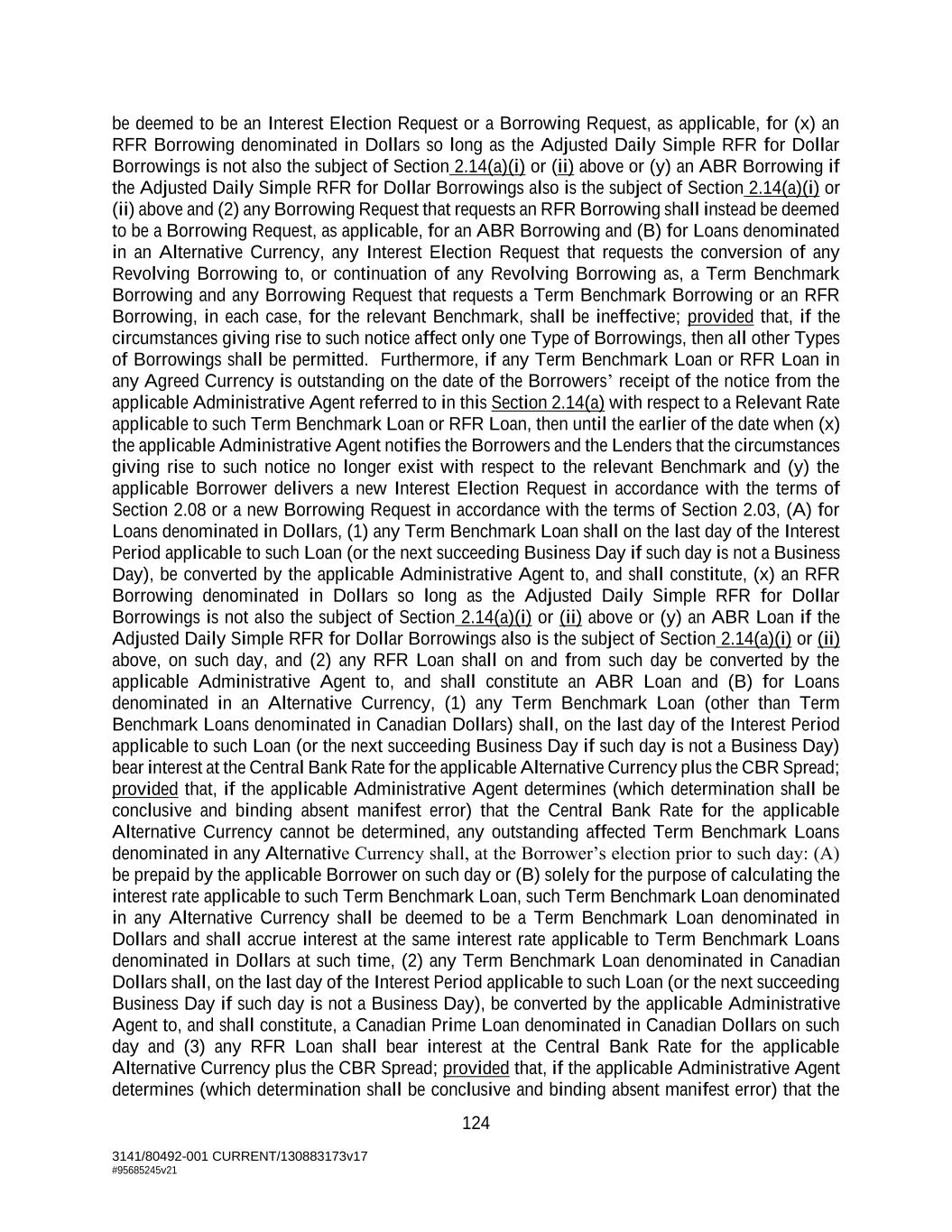 be deemed to be an Interest Election Request or a Borrowing Request, as applicable, for (x) an RFR Borrowing denominated in Dollars so long as the Adjusted Daily Simple RFR for Dollar Borrowings is not also the subject of Section 2.14(a)(i) or (ii) above or (y) an ABR Borrowing if the Adjusted Daily Simple RFR for Dollar Borrowings also is the subject of Section 2.14(a)(i) or (ii) above and (2) any Borrowing Request that requests an RFR Borrowing shall instead be deemed to be a Borrowing Request, as applicable, for an ABR Borrowing and (B) for Loans denominated in an Alternative Currency, any Interest Election Request that requests the conversion of any Revolving Borrowing to, or continuation of any Revolving Borrowing as, a Term Benchmark Borrowing and any Borrowing Request that requests a Term Benchmark Borrowing or an RFR Borrowing, in each case, for the relevant Benchmark, shall be ineffective; provided that, if the circumstances giving rise to such notice affect only one Type of Borrowings, then all other Types of Borrowings shall be permitted. Furthermore, if any Term Benchmark Loan or RFR Loan in any Agreed Currency is outstanding on the date of the Borrowers' receipt of the notice from the applicable Administrative Agent referred to in this Section 2.14(a) with respect to a Relevant Rate applicable to such Term Benchmark Loan or RFR Loan, then until the earlier of the date when (x) the applicable Administrative Agent notifies the Borrowers and the Lenders that the circumstances giving rise to such notice no longer exist with respect to the relevant Benchmark and (y) the applicable Borrower delivers a new Interest Election Request in accordance with the terms of Section 2.08 or a new Borrowing Request in accordance with the terms of Section 2.03, (A) for Loans denominated in Dollars, (1) any Term Benchmark Loan shall on the last day of the Interest Period applicable to such Loan (or the next succeeding Business Day if such day is not a Business Day), be converted by the applicable Administrative Agent to, and shall constitute, (x) an RFR Borrowing denominated in Dollars so long as the Adjusted Daily Simple RFR for Dollar Borrowings is not also the subject of Section 2.14(a)(i) or (ii) above or (y) an ABR Loan if the Adjusted Daily Simple RFR for Dollar Borrowings also is the subject of Section 2.14(a)(i) or (ii) above, on such day, and (2) any RFR Loan shall on and from such day be converted by the applicable Administrative Agent to, and shall constitute an ABR Loan and (B) for Loans denominated in an Alternative Currency, (1) any Term Benchmark Loan (other than Term Benchmark Loans denominated in Canadian Dollars) shall, on the last day of the Interest Period applicable to such Loan (or the next succeeding Business Day if such day is not a Business Day) bear interest at the Central Bank Rate for the applicable Alternative Currency plus the CBR Spread; provided that, if the applicable Administrative Agent determines (which determination shall be conclusive and binding absent manifest error) that the Central Bank Rate for the applicable Alternative Currency cannot be determined, any outstanding affected Term Benchmark Loans denominated in any Alternative Currency shall, at the Borrower's election prior to such day: (A) be prepaid by the applicable Borrower on such day or (B) solely for the purpose of calculating the interest rate applicable to such Term Benchmark Loan, such Term Benchmark Loan denominated in any Alternative Currency shall be deemed to be a Term Benchmark Loan denominated in Dollars and shall accrue interest at the same interest rate applicable to Term Benchmark Loans denominated in Dollars at such time, (2) any Term Benchmark Loan denominated in Canadian Dollars shall, on the last day of the Interest Period applicable to such Loan (or the next succeeding Business Day if such day is not a Business Day), be converted by the applicable Administrative Agent to, and shall constitute, a Canadian Prime Loan denominated in Canadian Dollars on such day and (3) any RFR Loan shall bear interest at the Central Bank Rate for the applicable Alternative Currency plus the CBR Spread; provided that, if the applicable Administrative Agent determines (which determination shall be conclusive and binding absent manifest error) that the

124

3141/80492-001 CURRENT/130883173v17
#95685245v21